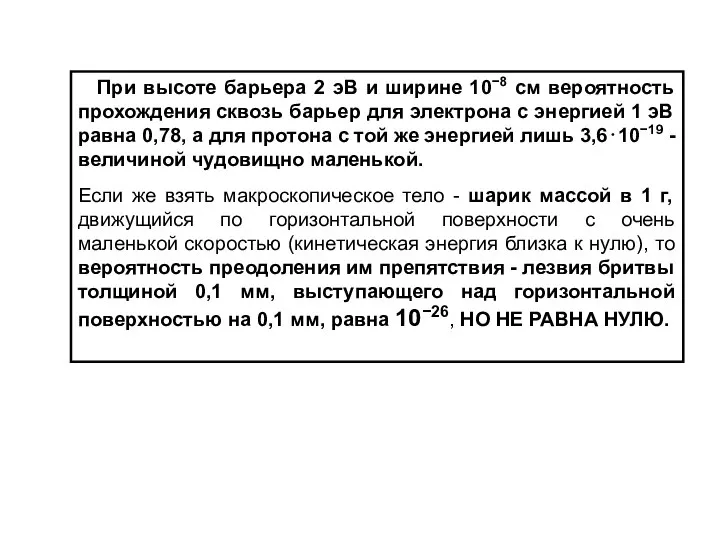 При высоте барьера 2 эВ и ширине $10^{-8}$ см вероятность прохождения сквозь барьер для электрона с энергией 1 эВ равна 0,78, а для протона с той же энергией лишь $3,6 \cdot 10^{-19}$ - величиной чудовищно маленькой.

Если же взять макроскопическое тело - шарик массой в 1 г, движущийся по горизонтальной поверхности с очень маленькой скоростью (кинетическая энергия близка к нулю), то вероятность преодоления им препятствия - лезвия бритвы толщиной 0,1 мм, выступающего над горизонтальной поверхностью на 0,1 мм, равна $10^{-26}$, НО НЕ РАВНА НУЛЮ.